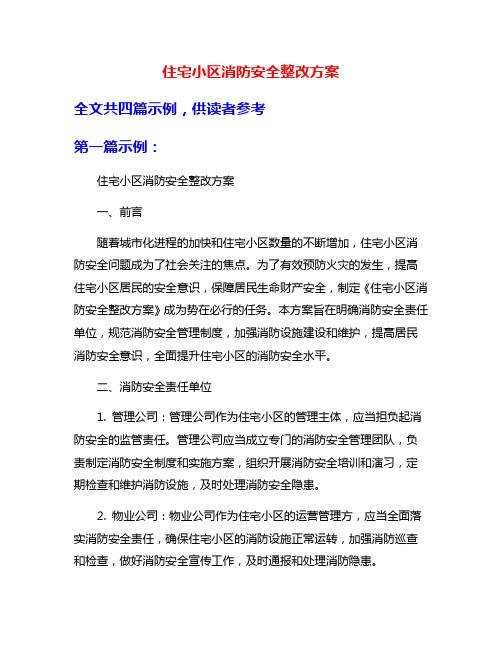 住宅小区消防安全整改方案

全文共四篇示例，供读者参考

第一篇示例：

住宅小区消防安全整改方案

一、前言

随着城市化进程的加快和住宅小区数量的不断增加，住宅小区消防安全问题成为了社会关注的焦点。为了有效预防火灾的发生，提高住宅小区居民的安全意识，保障居民生命财产安全，制定《住宅小区消防安全整改方案》成为势在必行的任务。本方案旨在明确消防安全责任单位，规范消防安全管理制度，加强消防设施建设和维护，提高居民消防安全意识，全面提升住宅小区的消防安全水平。

二、消防安全责任单位

1. 管理公司：管理公司作为住宅小区的管理主体，应当担负起消防安全的监管责任。管理公司应当成立专门的消防安全管理团队，负责制定消防安全制度和实施方案，组织开展消防安全培训和演习，定期检查和维护消防设施，及时处理消防安全隐患。

2. 物业公司：物业公司作为住宅小区的运营管理方，应当全面落实消防安全责任，确保住宅小区的消防设施正常运转，加强消防巡查和检查，做好消防安全宣传工作，及时通报和处理消防隐患。